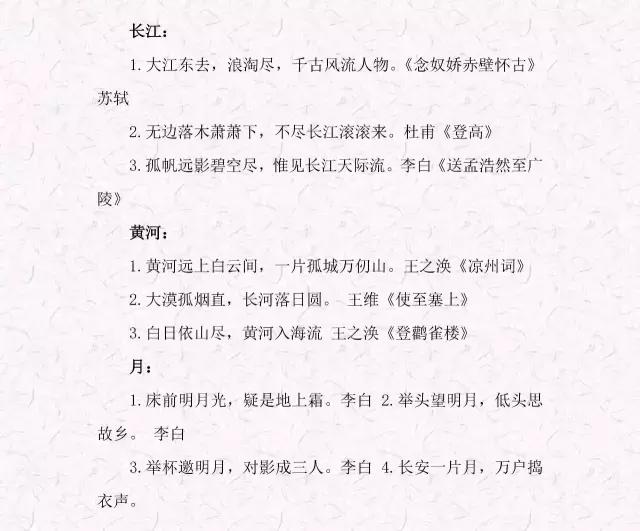 长江：

1. 大江东去，浪淘尽，千古风流人物。《念奴娇赤壁怀古》苏轼

2. 无边落木萧萧下，不尽长江滚滚来。杜甫《登高》

3. 孤帆远影碧空尽，惟见长江天际流。李白《送孟浩然至广陵》

黄河：

1. 黄河远上白云间，一片孤城万仞山。王之涣《凉州词》

2. 大漠孤烟直，长河落日圆。 王维《使至塞上》

3. 白日依山尽，黄河入海流 王之涣《登鹳雀楼》

月：

1. 床前明月光，疑是地上霜。李白 2. 举头望明月，低头思故乡。 李白

3. 举杯邀明月，对影成三人。李白 4. 长安一片月，万户捣衣声。